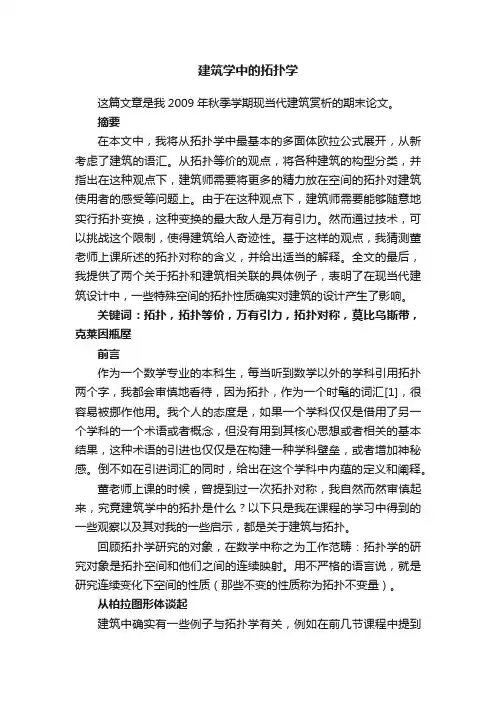 建筑学中的拓扑学

这篇文章是我 2009 年秋季学期现当代建筑赏析的期末论文。

摘要

在本文中，我将从拓扑学中最基本的多面体欧拉公式展开，从新考虑了建筑的语汇。从拓扑等价的观点，将各种建筑的构型分类，并指出在这种观点下，建筑师需要将更多的精力放在空间的拓扑对建筑使用者的感受等问题上。由于在这种观点下，建筑师需要能够随意地实行拓扑变换，这种变换的最大敌人是万有引力。然而通过技术，可以挑战这个限制，使得建筑给人奇迹性。基于这样的观点，我猜测董老师上课所述的拓扑对称的含义，并给出适当的解释。全文的最后，我提供了两个关于拓扑和建筑相关联的具体例子，表明了在现当代建筑设计中，一些特殊空间的拓扑性质确实对建筑的设计产生了影响。

关键词：拓扑，拓扑等价，万有引力，拓扑对称，莫比乌斯带，克莱因瓶屋

前言

作为一个数学专业的本科生，每当听到数学以外的学科引用拓扑两个字，我都会审慎地看待，因为拓扑，作为一个时髦的词汇[1]，很容易被挪作他用。我个人的态度是，如果一个学科仅仅是借用了另一个学科的一个术语或者概念，但没有用到其核心思想或者相关的基本结果，这种术语的引进也仅仅是在构建一种学科壁垒，或者增加神秘感。倒不如在引进词汇的同时，给出在这个学科中内蕴的定义和阐释。

董老师上课的时候，曾提到过一次拓扑对称，我自然而然审慎起来，究竟建筑学中的拓扑是什么？以下只是我在课程的学习中得到的一些观察以及其对我的一些启示，都是关于建筑与拓扑。

回顾拓扑学研究的对象，在数学中称之为工作范畴：拓扑学的研究对象是拓扑空间和他们之间的连续映射。用不严格的语言说，就是研究连续变化下空间的性质（那些不变的性质称为拓扑不变量）。

从柏拉图形体谈起

建筑中确实有一些例子与拓扑学有关，例如在前几节课程中提到